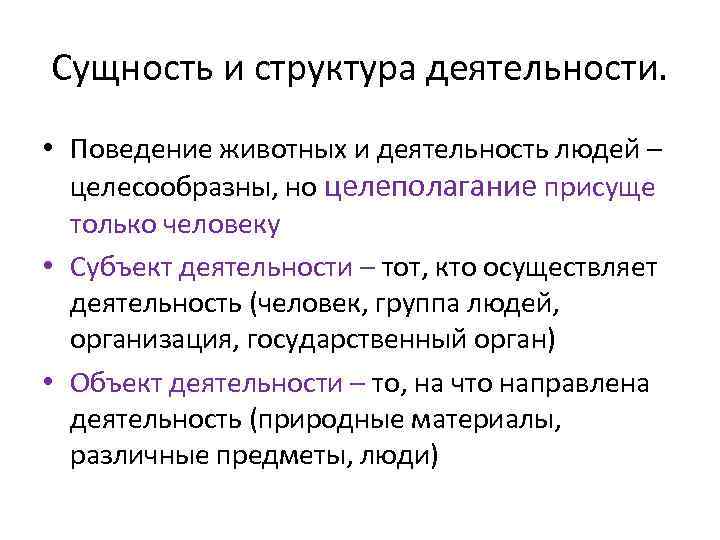 Сущность и структура деятельности.

• Поведение животных и деятельность людей – целесообразны, но целеполагание присуще только человеку

• Субъект деятельности – тот, кто осуществляет деятельность (человек, группа людей, организация, государственный орган)

• Объект деятельности – то, на что направлена деятельность (природные материалы, различные предметы, люди)